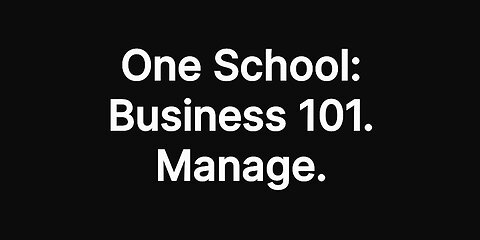 One School:
Business 101.
Manage.